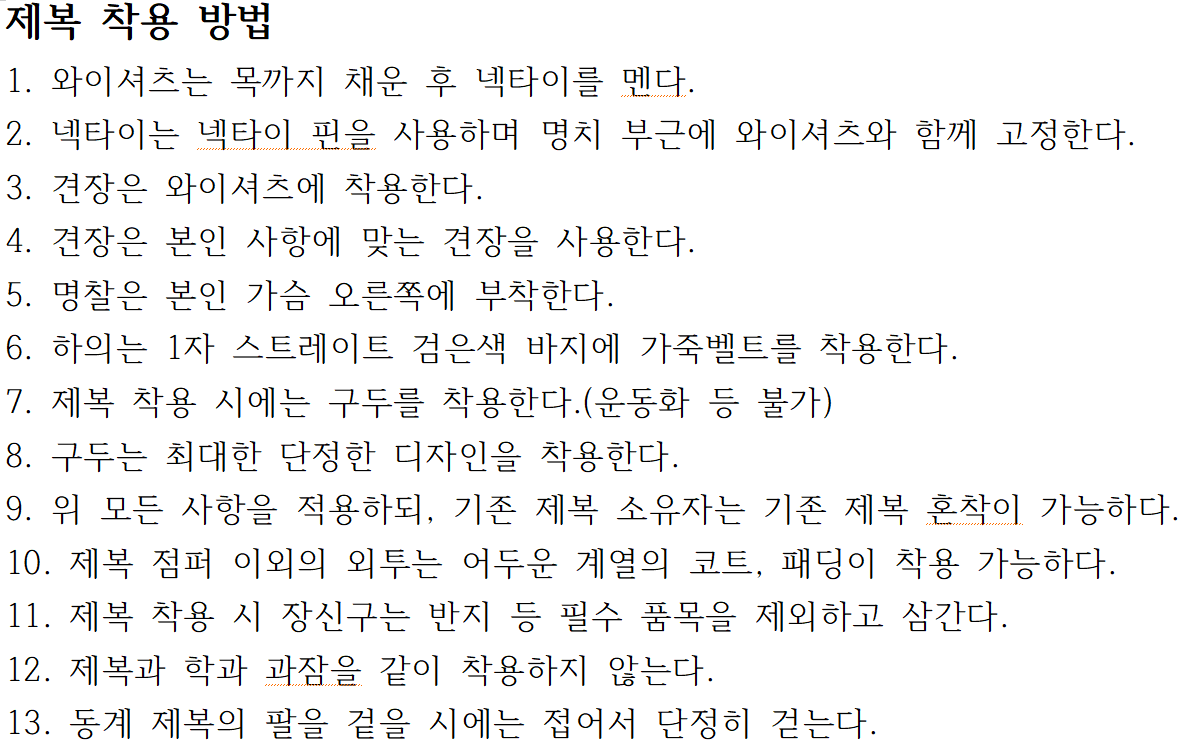 제복 착용 방법

1. 와이셔츠는 목까지 채운 후 넥타이를 멘다.
2. 넥타이는 넥타이 핀을 사용하며 명치 부근에 와이셔츠와 함께 고정한다.
3. 견장은 와이셔츠에 착용한다.
4. 견장은 본인 사항에 맞는 견장을 사용한다.
5. 명찰은 본인 가슴 오른쪽에 부착한다.
6. 하의는 1자 스트레이트 검은색 바지에 가죽벨트를 착용한다.
7. 제복 착용 시에는 구두를 착용한다.(운동화 등 불가)
8. 구두는 최대한 단정한 디자인을 착용한다.
9. 위 모든 사항을 적용하되, 기존 제복 소유자는 기존 제복 혼착이 가능하다.
10. 제복 점퍼 이외의 외투는 어두운 계열의 코트, 패딩이 착용 가능하다.
11. 제복 착용 시 장신구는 반지 등 필수 품목을 제외하고 삼간다.
12. 제복과 학과 과잠을 같이 착용하지 않는다.
13. 동계 제복의 팔을 걷을 시에는 접어서 단정히 걷는다.